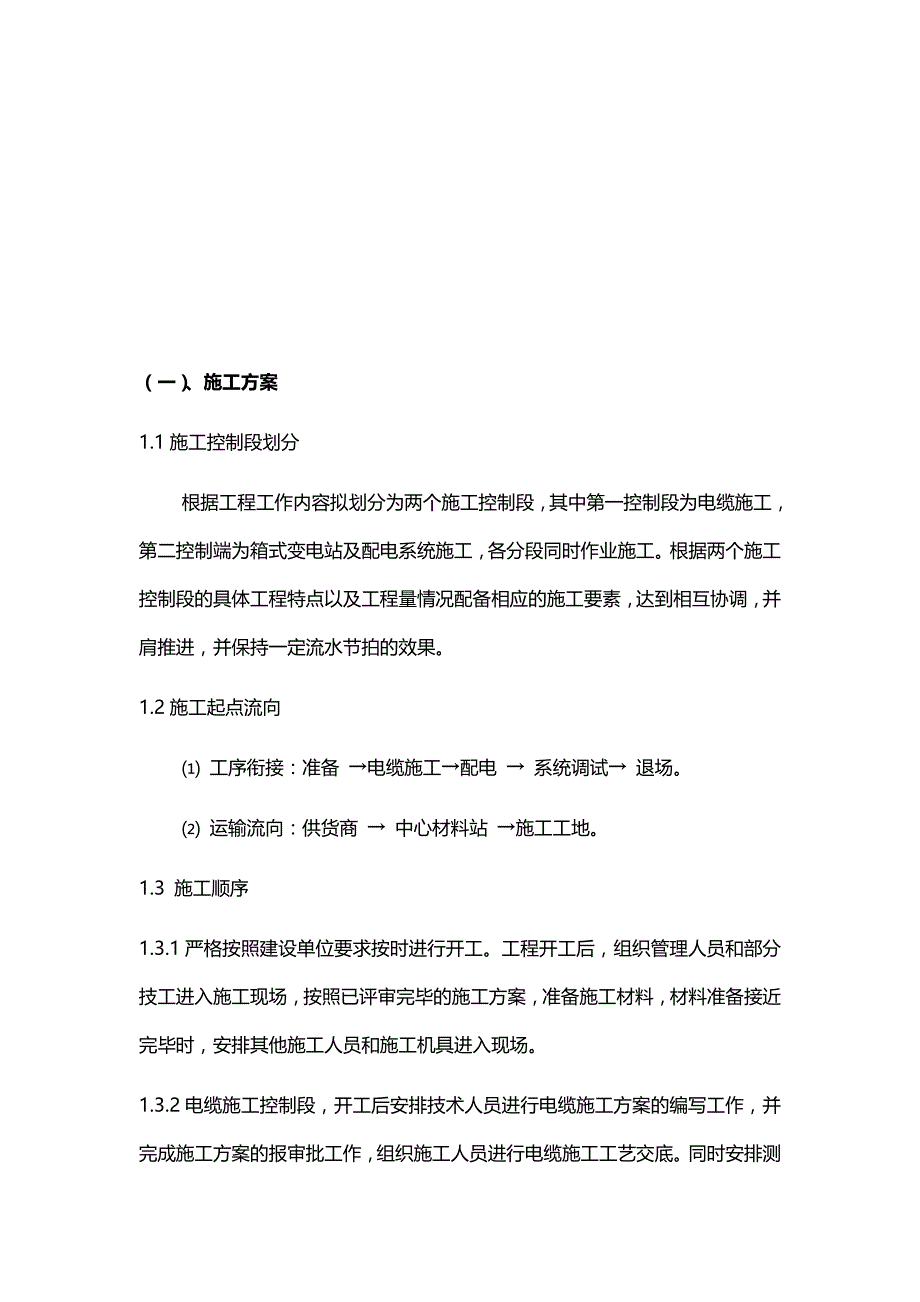 （一）、施工方案

1.1 施工控制段划分

根据工程工作内容拟划分为两个施工控制段，其中第一控制段为电缆施工，第二控制端为箱式变电站及配电系统施工，各分段同时作业施工。根据两个施工控制段的具体工程特点以及工程量情况配备相应的施工要素，达到相互协调，并肩推进，并保持一定流水节拍的效果。

1.2 施工起点流向

⑴ 工序衔接：准备 →电缆施工→配电 → 系统调试→ 退场。

⑵ 运输流向：供货商 → 中心材料站 →施工工地。

1.3 施工顺序

1.3.1 严格按照建设单位要求按时进行开工。工程开工后，组织管理人员和部分技工进入施工现场，按照已评审完毕的施工方案，准备施工材料，材料准备接近完毕时，安排其他施工人员和施工机具进入现场。

1.3.2 电缆施工控制段，开工后安排技术人员进行电缆施工方案的编写工作，并完成施工方案的报审批工作，组织施工人员进行电缆施工工艺交底。同时安排测